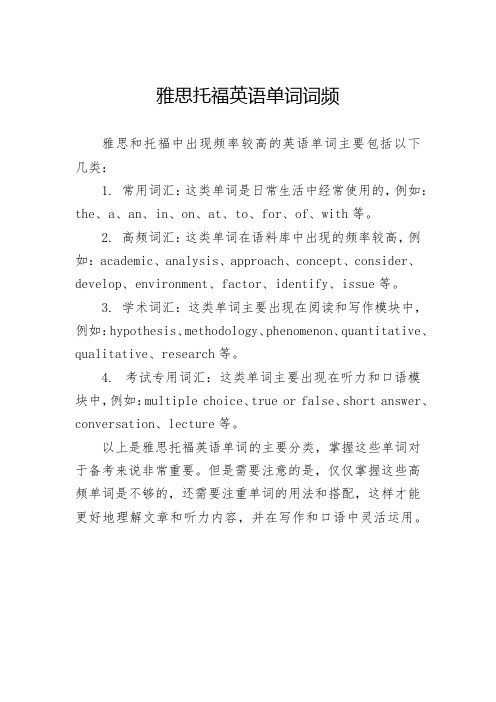 雅思托福英语单词词频

雅思和托福中出现频率较高的英语单词主要包括以下几类：

1. 常用词汇：这类单词是日常生活中经常使用的，例如：the、a、an、in、on、at、to、for、of、with 等。

2. 高频词汇：这类单词在语料库中出现的频率较高，例如：academic、analysis、approach、concept、consider、develop、environment、factor、identify、issue 等。

3. 学术词汇：这类单词主要出现在阅读和写作模块中，例如：hypothesis、methodology、phenomenon、quantitative、qualitative、research 等。

4. 考试专用词汇：这类单词主要出现在听力和口语模块中，例如：multiple choice、true or false、short answer、conversation、lecture 等。

以上是雅思托福英语单词的主要分类，掌握这些单词对于备考来说非常重要。但是需要注意的是，仅仅掌握这些高频单词是不够的，还需要注重单词的用法和搭配，这样才能更好地理解文章和听力内容，并在写作和口语中灵活运用。